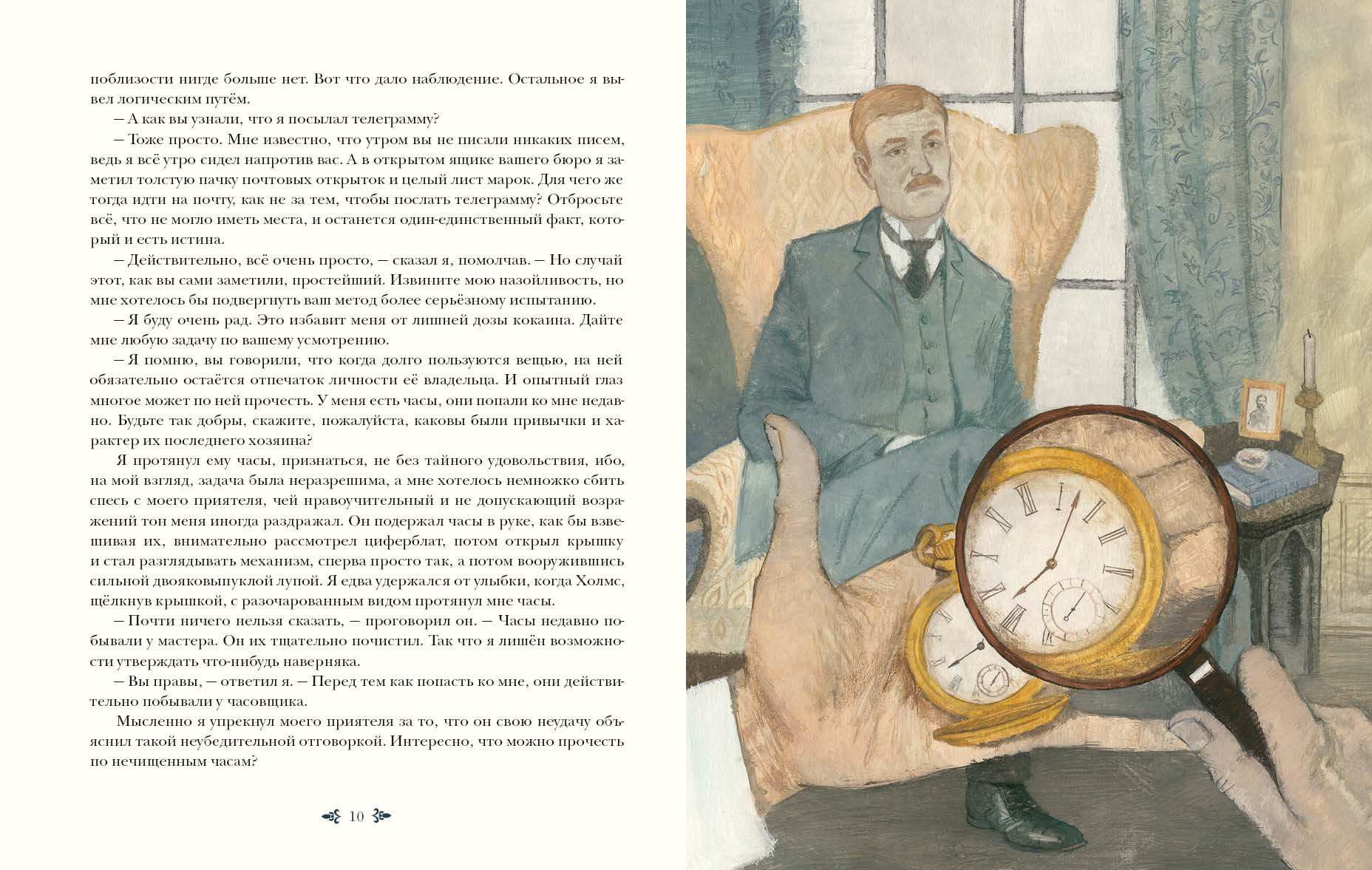 поблизости нигде больше нет. Вот что дало наблюдение. Остальное я вывел логическим путём.

— А как вы узнали, что я посылал телеграмму?

— Тоже просто. Мне известно, что утром вы не писали никаких писем, ведь я всё утро сидел напротив вас. А в открытом ящике вашего бюро я заметил толстую пачку почтовых открыток и целый лист марок. Для чего же тогда идти на почту, как не за тем, чтобы послать телеграмму? Отбросьте всё, что не могло иметь места, и останется один-единственный факт, который и есть истина.

— Действительно, всё очень просто, — сказал я, помолчав. — Но случай этот, как вы сами заметили, простейший. Извините мою назойливость, но мне хотелось бы подвергнуть ваш метод более серьёзному испытанию.

— Я буду очень рад. Это избавит меня от лишней дозы кокаина. Дайте мне любую задачу по вашему усмотрению.

— Я помню, вы говорили, что когда долго пользуются вещью, на ней обязательно остаётся отпечаток личности её владельца. И опытный глаз многое может по ней прочесть. У меня есть часы, они попали ко мне недавно. Будьте так добры, скажите, пожалуйста, каковы были привычки и характер их последнего хозяина?

Я протянул ему часы, признаться, не без тайного удовольствия, ибо, на мой взгляд, задача была неразрешима, а мне хотелось немножко сбить спесь с моего приятеля, чей нравоучительный и не допускающий возражений тон меня иногда раздражал. Он подержал часы в руке, как бы взвешивая их, внимательно рассмотрел циферблат, потом открыл крышку и стал разглядывать механизм, сперва просто так, а потом вооружившись сильной двояковыпуклой лупой. Я едва удержался от улыбки, когда Холмс, щёлкнув крышкой, с разочарованным видом протянул мне часы.

— Почти ничего нельзя сказать, — проговорил он. — Часы недавно побывали у мастера. Он их тщательно почистил. Так что я лишён возможности утверждать что-нибудь наверняка.

— Вы правы, — ответил я. — Перед тем как попасть ко мне, они действительно побывали у часовщика.

Мысленно я упрекнул моего приятеля за то, что он свою неудачу объяснил такой неубедительной отговоркой. Интересно, что можно прочесть по нечищенным часам?

10